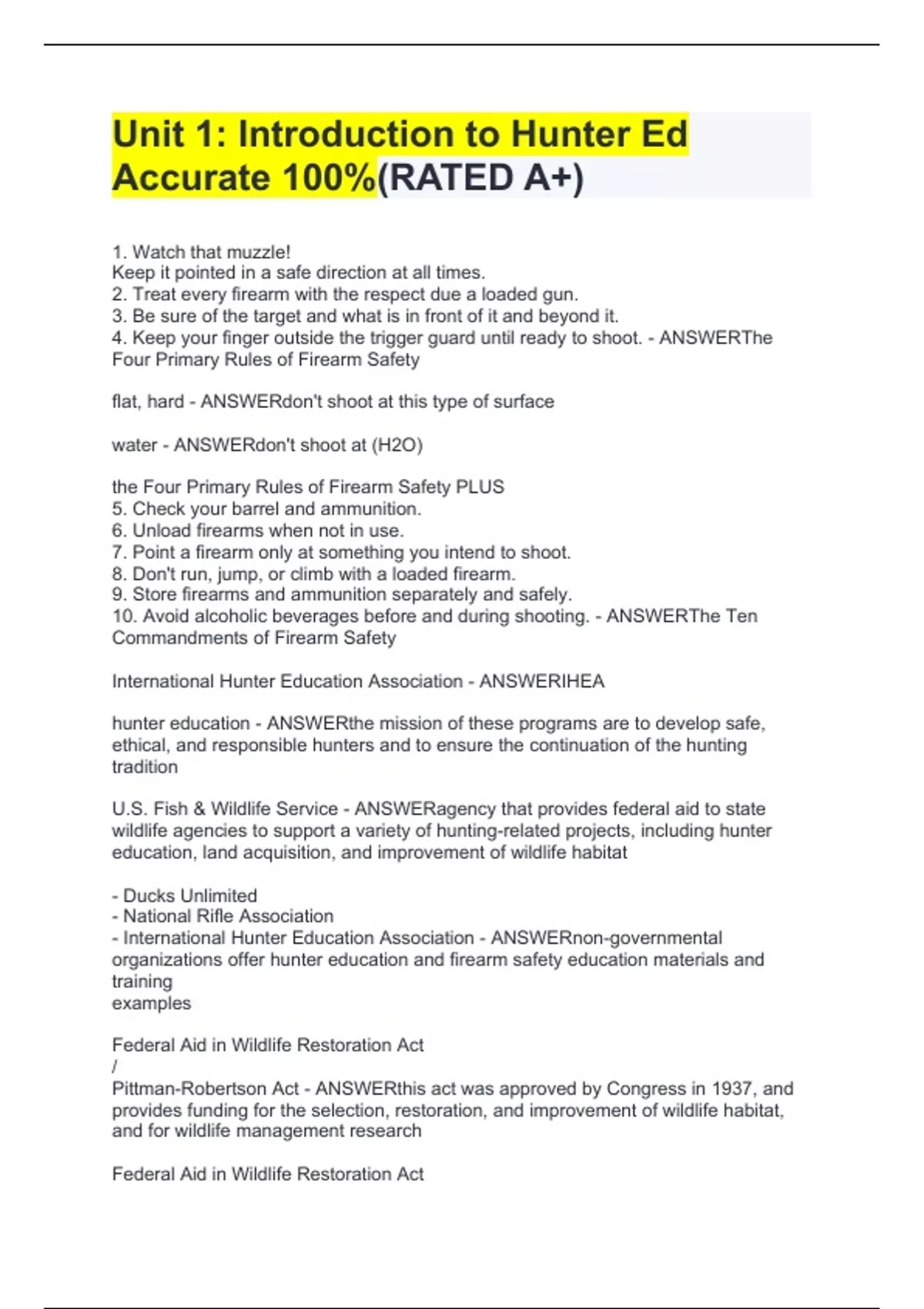 Unit 1: Introduction to Hunter Ed Accurate 100%(RATED A+)

1. Watch that muzzle!
Keep it pointed in a safe direction at all times.
2. Treat every firearm with the respect due a loaded gun.
3. Be sure of the target and what is in front of it and beyond it.
4. Keep your finger outside the trigger guard until ready to shoot. - ANSWERThe Four Primary Rules of Firearm Safety

flat, hard - ANSWERdon't shoot at this type of surface

water - ANSWERdon't shoot at (H2O)

the Four Primary Rules of Firearm Safety PLUS
5. Check your barrel and ammunition.
6. Unload firearms when not in use.
7. Point a firearm only at something you intend to shoot.
8. Don't run, jump, or climb with a loaded firearm.
9. Store firearms and ammunition separately and safely.
10. Avoid alcoholic beverages before and during shooting. - ANSWERThe Ten Commandments of Firearm Safety

International Hunter Education Association - ANSWERIHEA

hunter education - ANSWERthe mission of these programs are to develop safe, ethical, and responsible hunters and to ensure the continuation of the hunting tradition

U.S. Fish & Wildlife Service - ANSWERagency that provides federal aid to state wildlife agencies to support a variety of hunting-related projects, including hunter education, land acquisition, and improvement of wildlife habitat

- Ducks Unlimited
- National Rifle Association
- International Hunter Education Association - ANSWERnon-governmental organizations offer hunter education and firearm safety education materials and training
examples

Federal Aid in Wildlife Restoration Act
/
Pittman-Robertson Act - ANSWERthis act was approved by Congress in 1937, and provides funding for the selection, restoration, and improvement of wildlife habitat, and for wildlife management research

Federal Aid in Wildlife Restoration Act